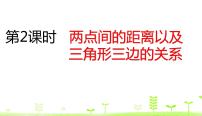 第2课时 两点间的距离以及三角形三边的关系